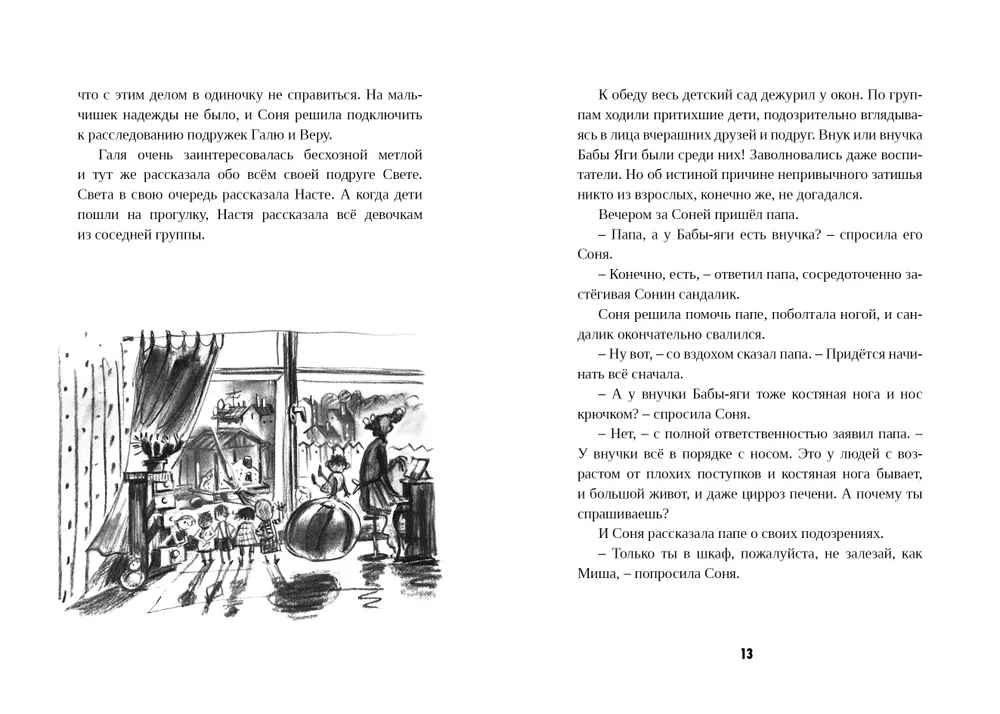 что с этим делом в одиночку не справиться. На мальчишек надежды не было, и Соня решила подключить к расследованию подружек Галю и Веру.

Галя очень заинтересовалась бесхозной метлой и тут же рассказала обо всём своей подруге Свете. Света в свою очередь рассказала Насте. А когда дети пошли на прогулку, Настя рассказала всё девочкам из соседней группы.

К обеду весь детский сад дежурил у окон. По группам ходили притихшие дети, подозрительно вглядываясь в лица вчерашних друзей и подруг. Внук или внучка Бабы Яги были среди них! Заволновались даже воспитатели. Но об истиной причине непривычного затишья никто из взрослых, конечно же, не догадался.

Вечером за Соней пришёл папа.

– Папа, а у Бабы-яги есть внучка? – спросила его Соня.

– Конечно, есть, – ответил папа, сосредоточенно застёгивая Сонин сандалик.

Соня решила помочь папе, поболтала ногой, и сандалик окончательно свалился.

– Ну вот, – со вздохом сказал папа. – Придётся начинать всё сначала.

– А у внучки Бабы-яги тоже костяная нога и нос крючком? – спросила Соня.

– Нет, – с полной ответственностью заявил папа. – У внучки всё в порядке с носом. Это у людей с возрастом от плохих поступков и костяная нога бывает, и большой живот, и даже цирроз печени. А почему ты спрашиваешь?

И Соня рассказала папе о своих подозрениях.

– Только ты в шкаф, пожалуйста, не залезай, как Миша, – попросила Соня.

13